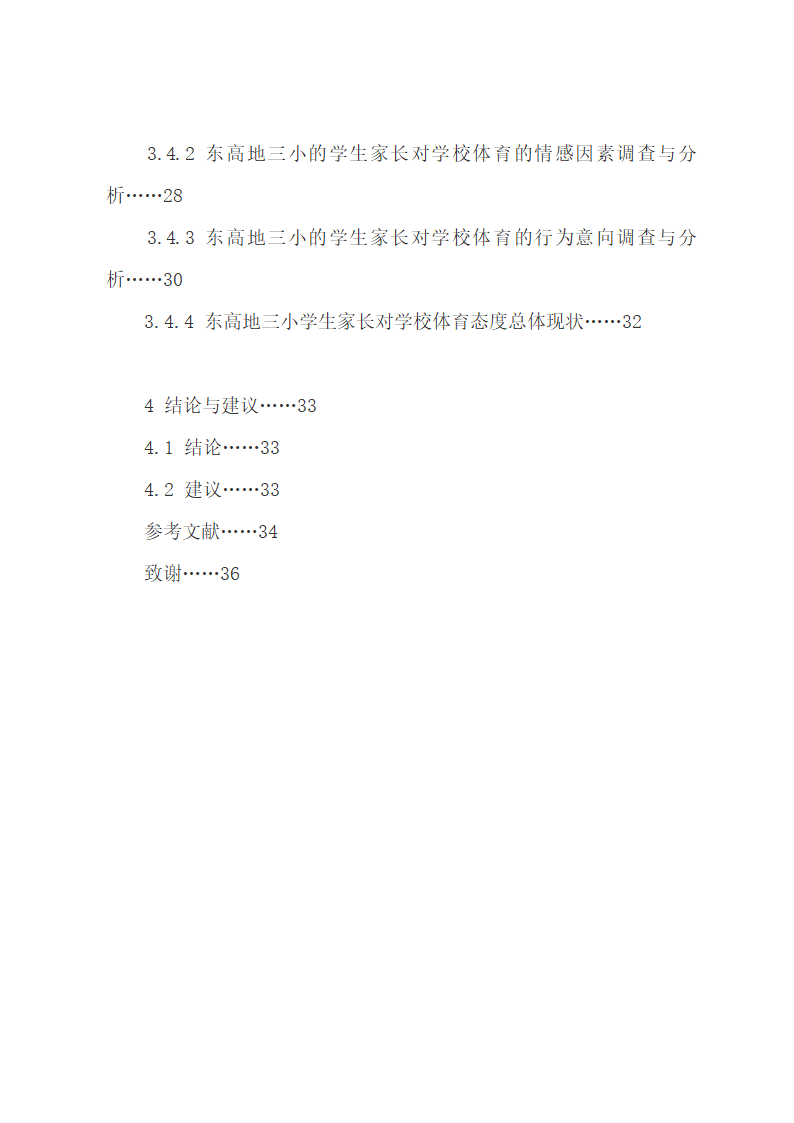 3.4.2 东高地三小的学生家长对学校体育的情感因素调查与分析……28

3.4.3 东高地三小的学生家长对学校体育的行为意向调查与分析……30

3.4.4 东高地三小学生家长对学校体育态度总体现状……32

4 结论与建议……33

4.1 结论……33

4.2 建议……33

参考文献……34

致谢……36